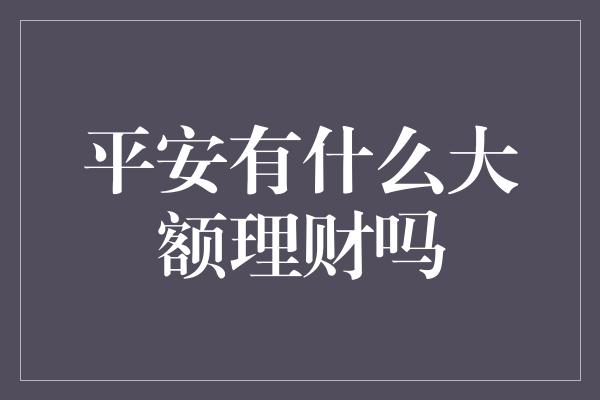 平安有什么大额理财吗